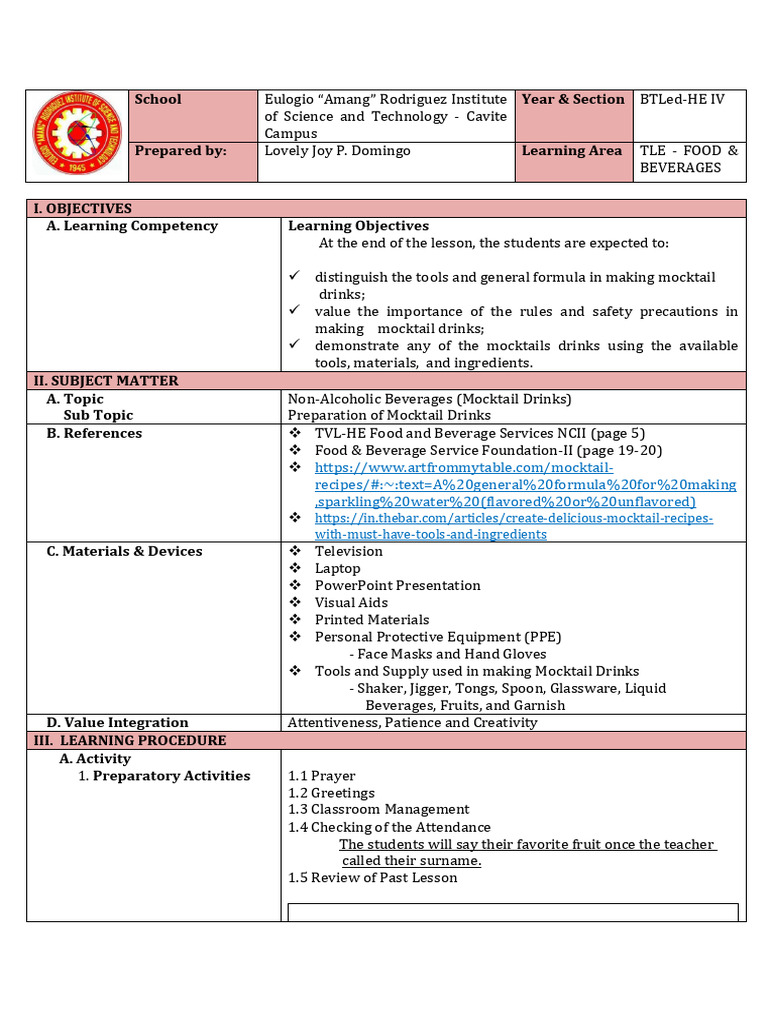 EULOGIO "AMANG" RODRIGUEZ INSTITUTE OF SCIENCE AND TECHNOLOGY 1945

| School | Eulogio "Amang" Rodriguez Institute of Science and Technology - Cavite Campus | Year & Section | BTLed-HE IV |
|---|---|---|---|
| Prepared by: | Lovely Joy P. Domingo | Learning Area | TLE - FOOD & BEVERAGES |

| I. OBJECTIVES | |
|---|---|
| A. Learning Competency | Learning Objectives At the end of the lesson, the students are expected to: ✓ distinguish the tools and general formula in making mocktail drinks; ✓ value the importance of the rules and safety precautions in making mocktail drinks; ✓ demonstrate any of the mocktails drinks using the available tools, materials, and ingredients. |
| II. SUBJECT MATTER | |
| A. Topic Sub Topic | Non-Alcoholic Beverages (Mocktail Drinks) Preparation of Mocktail Drinks |
| B. References | ❖ TVL-HE Food and Beverage Services NCII (page 5) ❖ Food & Beverage Service Foundation-II (page 19-20) ❖ https://www.artfrommytable.com/mocktail-recipes/#:~:text=A%20general%20formula%20for%20making,sparkling%20water%20(flavored%20or%20unflavored) ❖ https://in.thebar.com/articles/create-delicious-mocktail-recipes-with-must-have-tools-and-ingredients |
| C. Materials & Devices | ❖ Television ❖ Laptop ❖ PowerPoint Presentation ❖ Visual Aids ❖ Printed Materials ❖ Personal Protective Equipment (PPE) - Face Masks and Hand Gloves ❖ Tools and Supply used in making Mocktail Drinks - Shaker, Jigger, Tongs, Spoon, Glassware, Liquid Beverages, Fruits, and Garnish |
| D. Value Integration | Attentiveness, Patience and Creativity |
| III. LEARNING PROCEDURE | |
| A. Activity 1. Preparatory Activities | 1.1 Prayer 1.2 Greetings 1.3 Classroom Management 1.4 Checking of the Attendance The students will say their favorite fruit once the teacher called their surname. 1.5 Review of Past Lesson |